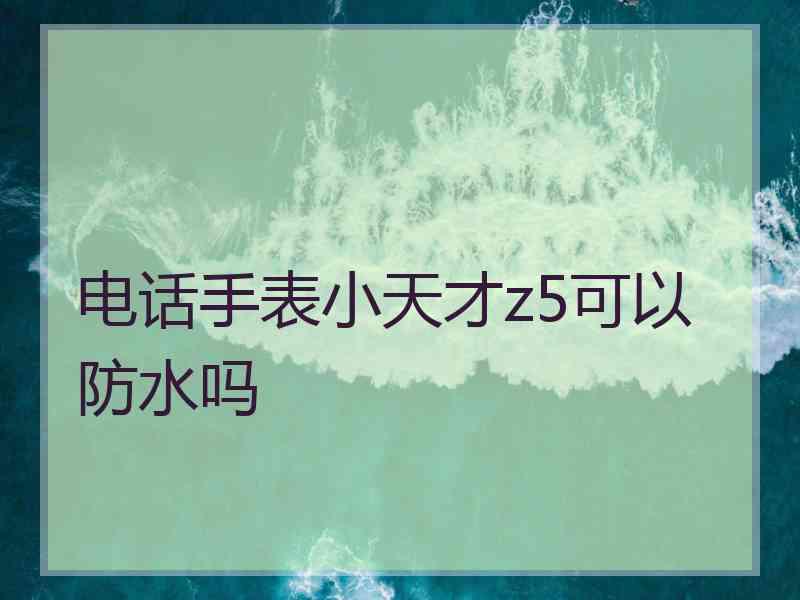 电话手表小天才z5可以防水吗